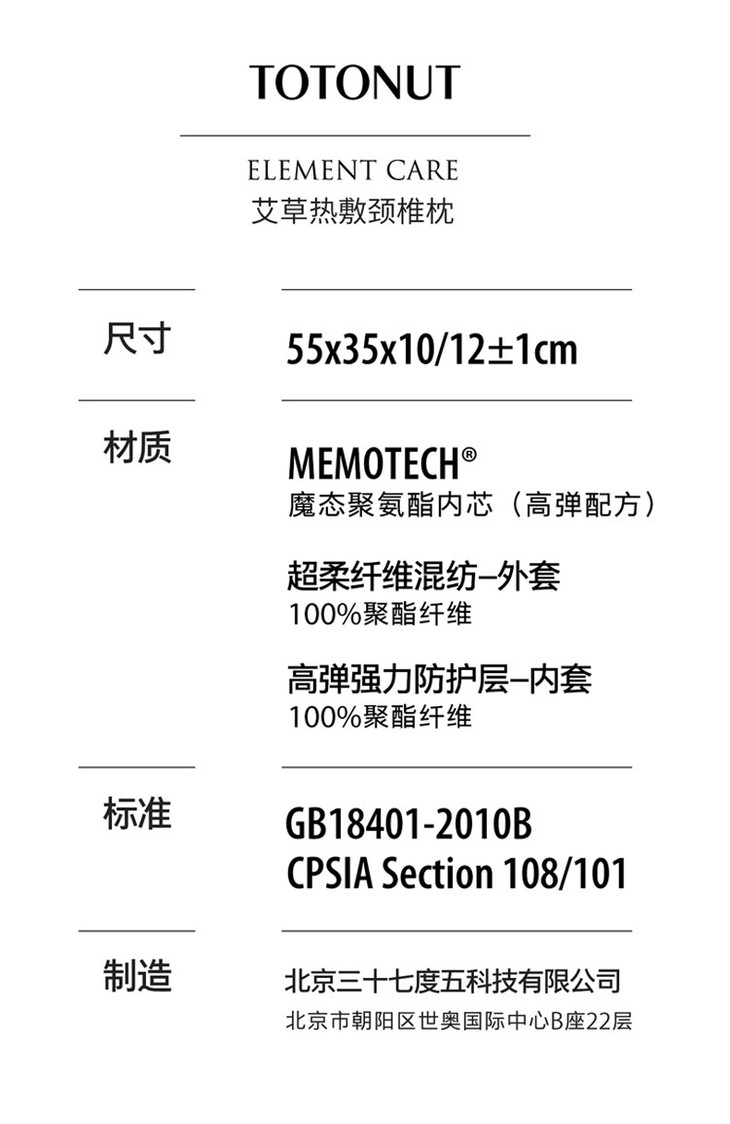 TOTONUT

ELEMENT CARE
艾草热敷颈椎枕

尺寸

55x35x10/12±1cm

材质

MEMOTECH®
魔态聚氨酯内芯（高弹配方）

超柔纤维混纺–外套
100%聚酯纤维

高弹强力防护层–内套
100%聚酯纤维

标准

GB18401-2010B
CPSIA Section 108/101

制造

北京三十七度五科技有限公司
北京市朝阳区世奥国际中心B座22层